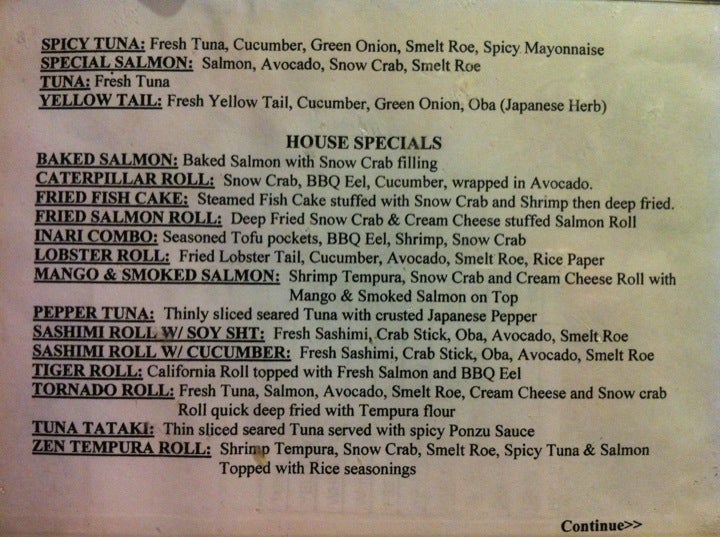 SPICY TUNA: Fresh Tuna, Cucumber, Green Onion, Smelt Roe, Spicy Mayonnaise
SPECIAL SALMON: Salmon, Avocado, Snow Crab, Smelt Roe
TUNA: Fresh Tuna
YELLOW TAIL: Fresh Yellow Tail, Cucumber, Green Onion, Oba (Japanese Herb)

HOUSE SPECIALS
BAKED SALMON: Baked Salmon with Snow Crab filling
CATERPILLAR ROLL: Snow Crab, BBQ Eel, Cucumber, wrapped in Avocado.
FRIED FISH CAKE: Steamed Fish Cake stuffed with Snow Crab and Shrimp then deep fried.
FRIED SALMON ROLL: Deep Fried Snow Crab & Cream Cheese stuffed Salmon Roll
INARI COMBO: Seasoned Tofu pockets, BBQ Eel, Shrimp, Snow Crab
LOBSTER ROLL: Fried Lobster Tail, Cucumber, Avocado, Smelt Roe, Rice Paper
MANGO & SMOKED SALMON: Shrimp Tempura, Snow Crab and Cream Cheese Roll with Mango & Smoked Salmon on Top
PEPPER TUNA: Thinly sliced seared Tuna with crusted Japanese Pepper
SASHIMI ROLL W/ SOY SHT: Fresh Sashimi, Crab Stick, Oba, Avocado, Smelt Roe
SASHIMI ROLL W/ CUCUMBER: Fresh Sashimi, Crab Stick, Oba, Avocado, Smelt Roe
TIGER ROLL: California Roll topped with Fresh Salmon and BBQ Eel
TORNADO ROLL: Fresh Tuna, Salmon, Avocado, Smelt Roe, Cream Cheese and Snow crab Roll quick deep fried with Tempura flour
TUNA TATAKI: Thin sliced seared Tuna served with spicy Ponzu Sauce
ZEN TEMPURA ROLL: Shrimp Tempura, Snow Crab, Smelt Roe, Spicy Tuna & Salmon Topped with Rice seasonings

Continue>>